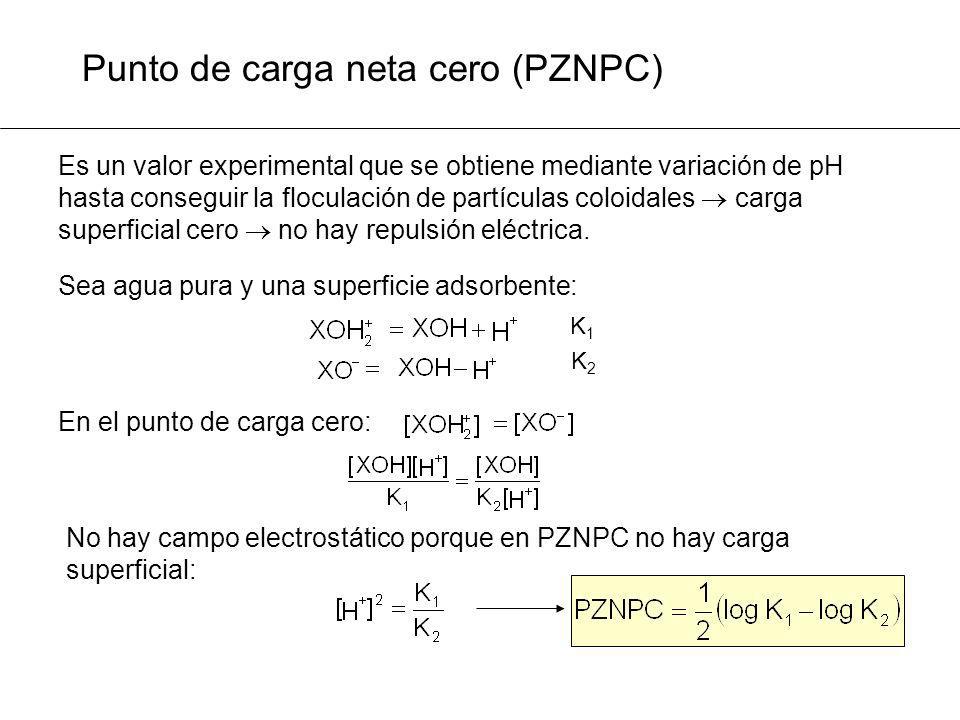 Punto de carga neta cero (PZNPC)

Es un valor experimental que se obtiene mediante variación de pH hasta conseguir la floculación de partículas coloidales $\rightarrow$ carga superficial cero $\rightarrow$ no hay repulsión eléctrica.

Sea agua pura y una superficie adsorbente:

$XOH_2^+ = XOH + H^+$ $K_1$

$XO^- = XOH - H^+$ $K_2$

En el punto de carga cero: $[XOH_2^+] = [XO^-]$

$\frac{[XOH][H^+]}{K_1} = \frac{[XOH]}{K_2[H^+]}$

No hay campo electrostático porque en PZNPC no hay carga superficial:

$[H^+]^2 = \frac{K_1}{K_2}$ $\longrightarrow$ $PZNPC = \frac{1}{2}(\log K_1 - \log K_2)$